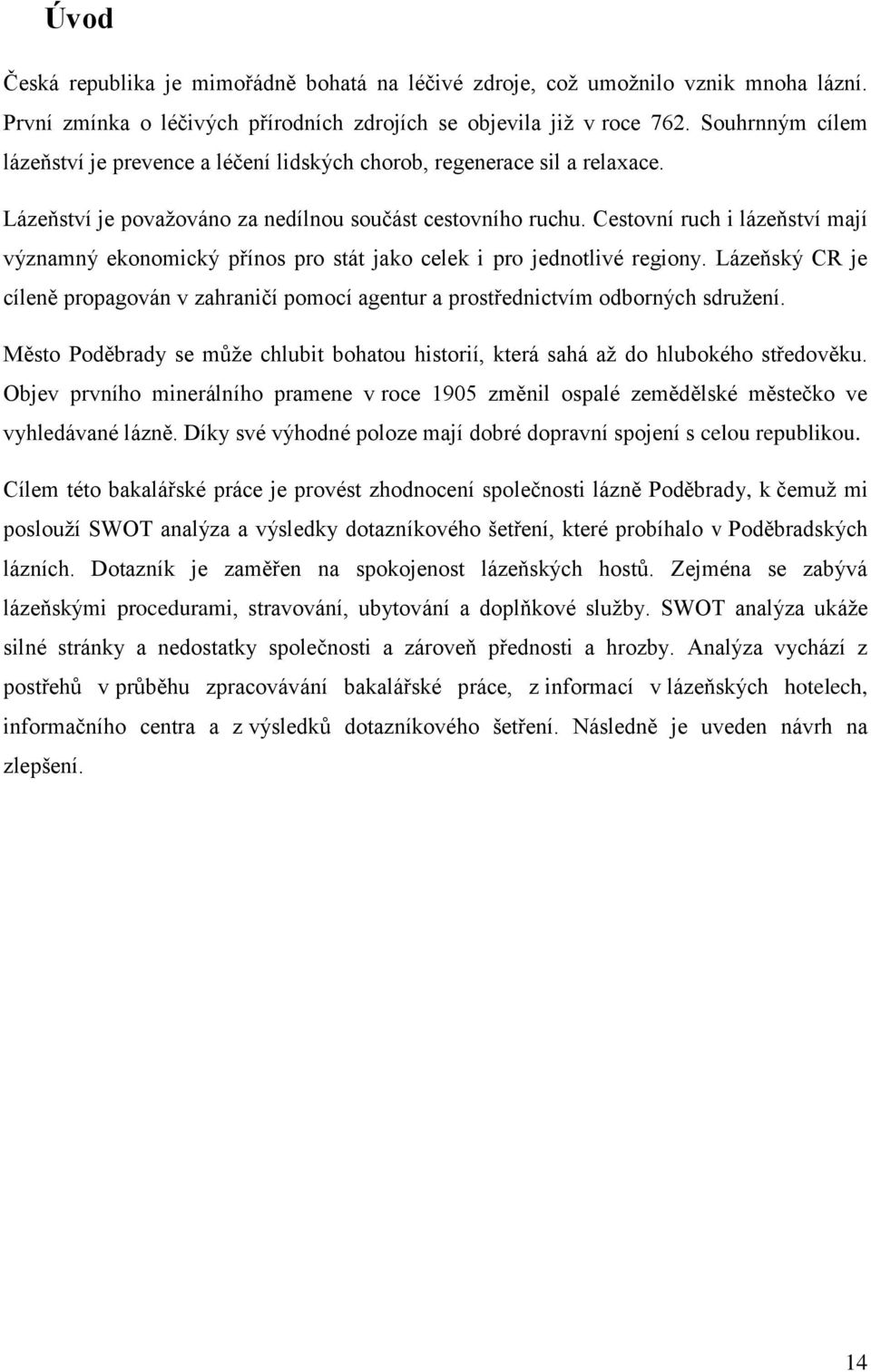 Úvod

Česká republika je mimořádně bohatá na léčivé zdroje, což umožnilo vznik mnoha lázní. První zmínka o léčivých přírodních zdrojích se objevila již v roce 762. Souhrnným cílem lázeňství je prevence a léčení lidských chorob, regenerace sil a relaxace.

Lázeňství je považováno za nedílnou součást cestovního ruchu. Cestovní ruch i lázeňství mají významný ekonomický přínos pro stát jako celek i pro jednotlivé regiony. Lázeňský CR je cíleně propagován v zahraničí pomocí agentur a prostřednictvím odborných sdružení.

Město Poděbrady se může chlubit bohatou historií, která sahá až do hlubokého středověku. Objev prvního minerálního pramene v roce 1905 změnil ospalé zemědělské městečko ve vyhledávané lázně. Díky své výhodné poloze mají dobré dopravní spojení s celou republikou.

Cílem této bakalářské práce je provést zhodnocení společnosti lázně Poděbrady, k čemuž mi poslouží SWOT analýza a výsledky dotazníkového šetření, které probíhalo v Poděbradských lázních. Dotazník je zaměřen na spokojenost lázeňských hostů. Zejména se zabývá lázeňskými procedurami, stravování, ubytování a doplňkové služby. SWOT analýza ukáže silné stránky a nedostatky společnosti a zároveň přednosti a hrozby. Analýza vychází z postřehů v průběhu zpracovávání bakalářské práce, z informací v lázeňských hotelech, informačního centra a z výsledků dotazníkového šetření. Následně je uveden návrh na zlepšení.

14